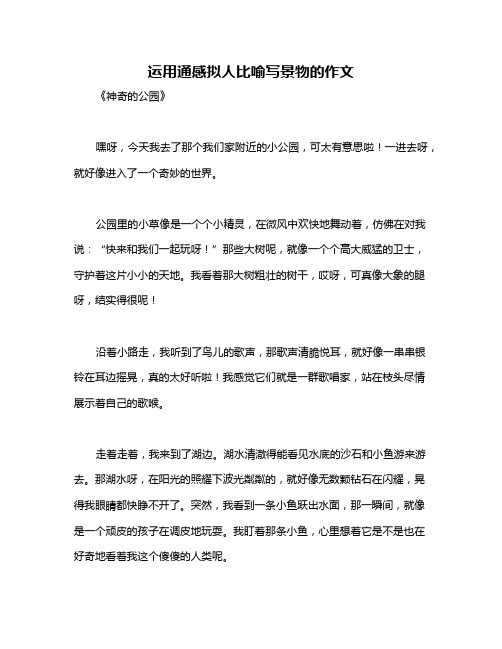 运用通感拟人比喻写景物的作文

《神奇的公园》

嘿呀，今天我去了那个我们家附近的小公园，可太有意思啦！一进去呀，就好像进入了一个奇妙的世界。

公园里的小草像是一个个小精灵，在微风中欢快地舞动着，仿佛在对我说：“快来和我们一起玩呀！”那些大树呢，就像一个个高大威猛的卫士，守护着这片小小的天地。我看着那大树粗壮的树干，哎呀，可真像大象的腿呀，结实得很呢！

沿着小路走，我听到了鸟儿的歌声，那歌声清脆悦耳，就好像一串串银铃在耳边摇晃，真的太好听啦！我感觉它们就是一群歌唱家，站在枝头尽情展示着自己的歌喉。

走着走着，我来到了湖边。湖水清澈得能看见水底的沙石和小鱼游来游去。那湖水呀，在阳光的照耀下波光粼粼的，就好像无数颗钻石在闪耀，晃得我眼睛都快睁不开了。突然，我看到一条小鱼跃出水面，那一瞬间，就像是一个顽皮的孩子在调皮地玩耍。我盯着那条小鱼，心里想着它是不是也在好奇地看着我这个傻傻的人类呢。